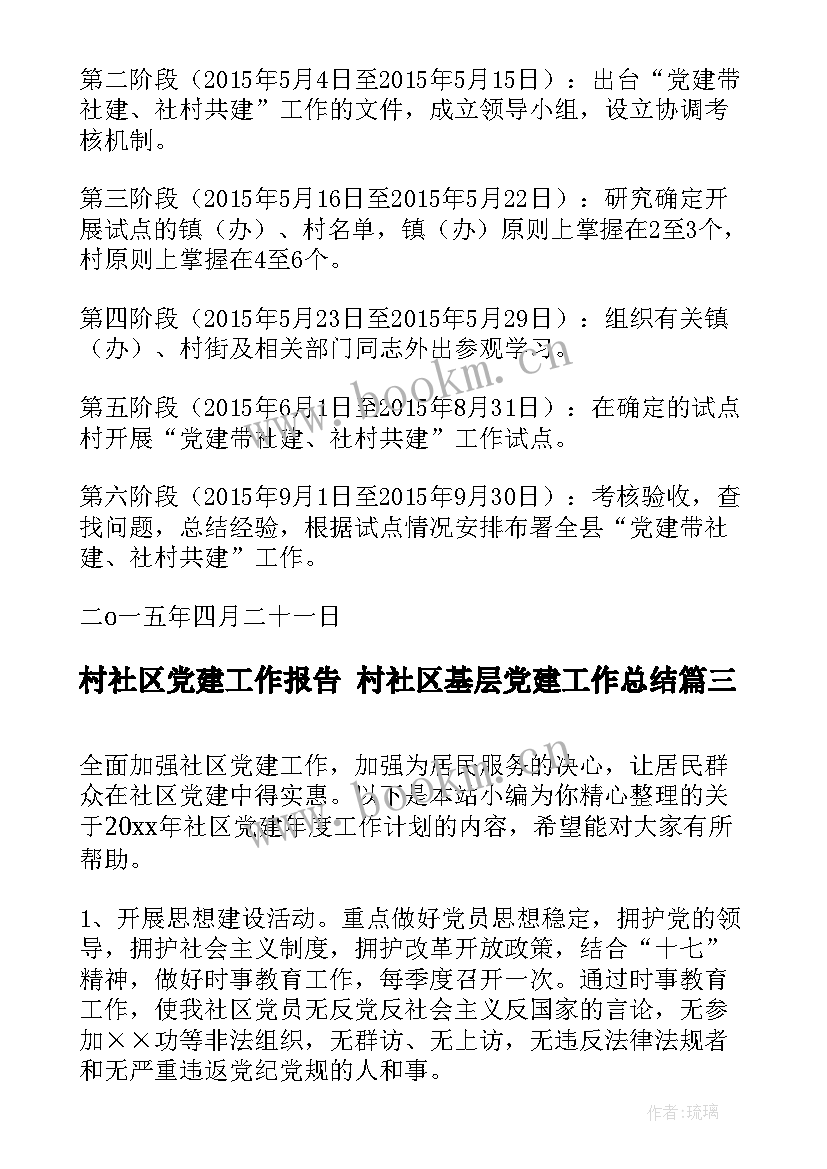 第二阶段（2015年5月4日至2015年5月15日）：出台“党建带社建、社村共建”工作的文件，成立领导小组，设立协调考核机制。

第三阶段（2015年5月16日至2015年5月22日）：研究确定开展试点的镇（办）、村名单，镇（办）原则上掌握在2至3个，村原则上掌握在4至6个。

第四阶段（2015年5月23日至2015年5月29日）：组织有关镇（办）、村街及相关部门同志外出参观学习。

第五阶段（2015年6月1日至2015年8月31日）：在确定的试点村开展“党建带社建、社村共建”工作试点。

第六阶段（2015年9月1日至2015年9月30日）：考核验收，查找问题，总结经验，根据试点情况安排布署全县“党建带社建、社村共建”工作。

二o一五年四月二十一日

村社区党建工作报告 村社区基层党建工作总结篇三

全面加强社区党建工作，加强为居民服务的决心，让居民群众在社区党建中得实惠。以下是本站小编为你精心整理的关于20xx年社区党建年度工作计划的内容，希望能对大家有所帮助。

1、开展思想建设活动。重点做好党员思想稳定，拥护党的领导，拥护社会主义制度，拥护改革开放政策，结合“十七”精神，做好时事教育工作，每季度召开一次。通过时事教育工作，使我社区党员无反党反社会主义反国家的言论，无参加××功等非法组织，无群访、无上访，无违反法律法规者和无严重违返党纪党规的人和事。

www.bookm.cn

作者：琉璃